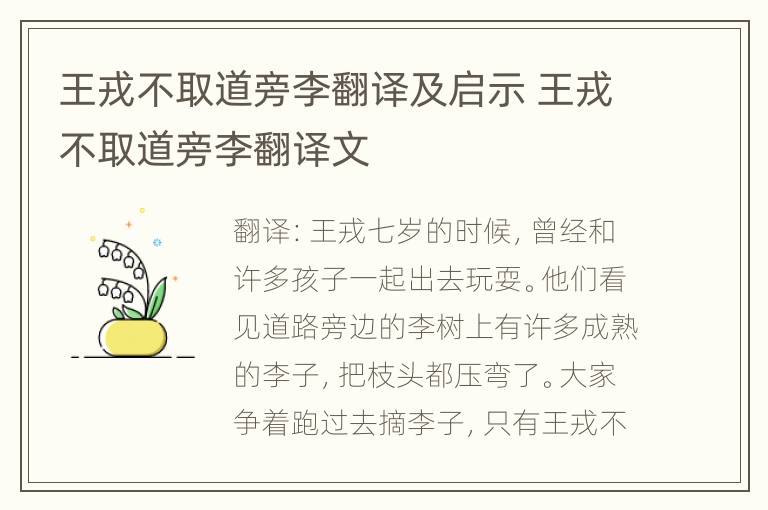 王戎不取道旁李翻译及启示 王戎不取道旁李翻译文

翻译: 王戎七岁的时候, 曾经和许多孩子一起出去玩耍。他们看见道路旁边的李树上有许多成熟的李子, 把枝头都压弯了。大家争着跑过去摘李子, 只有王戎不